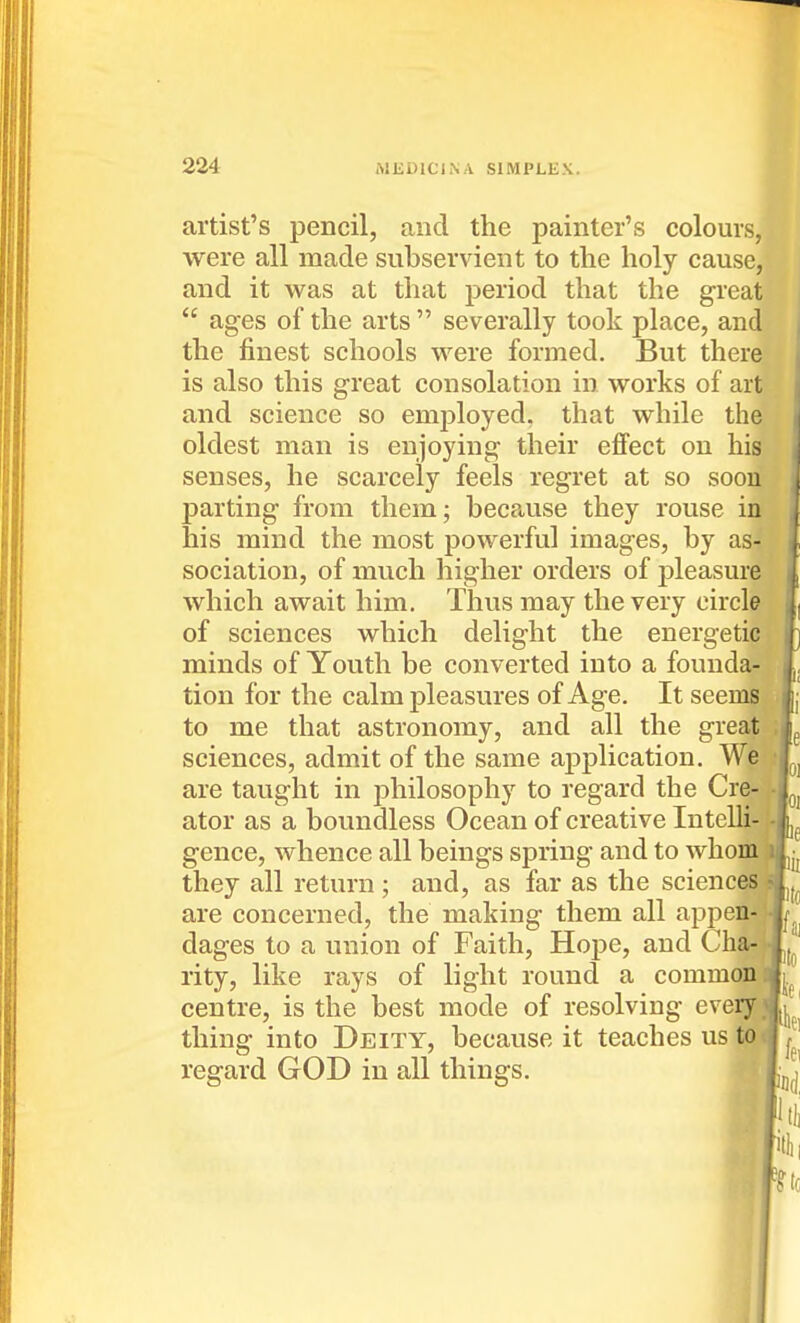 224 MEDICINA SIMPLEX.

artist's pencil, and the painter's colours, were all made subservient to the holy cause, and it was at that period that the great "ages of the arts" severally took place, and the finest schools were formed. But there is also this great consolation in works of art and science so employed, that while the oldest man is enjoying their effect on his senses, he scarcely feels regret at so soon parting from them; because they rouse in his mind the most powerful images, by association, of much higher orders of pleasure which await him. Thus may the very circle of sciences which delight the energetic minds of Youth be converted into a foundation for the calm pleasures of Age. It seems to me that astronomy, and all the great sciences, admit of the same application. We are taught in philosophy to regard the Creator as a boundless Ocean of creative Intelligence, whence all beings spring and to whom they all return; and, as far as the sciences are concerned, the making them all appendages to a union of Faith, Hope, and Charity, like rays of light round a common centre, is the best mode of resolving every thing into DEITY, because it teaches us to regard GOD in all things.